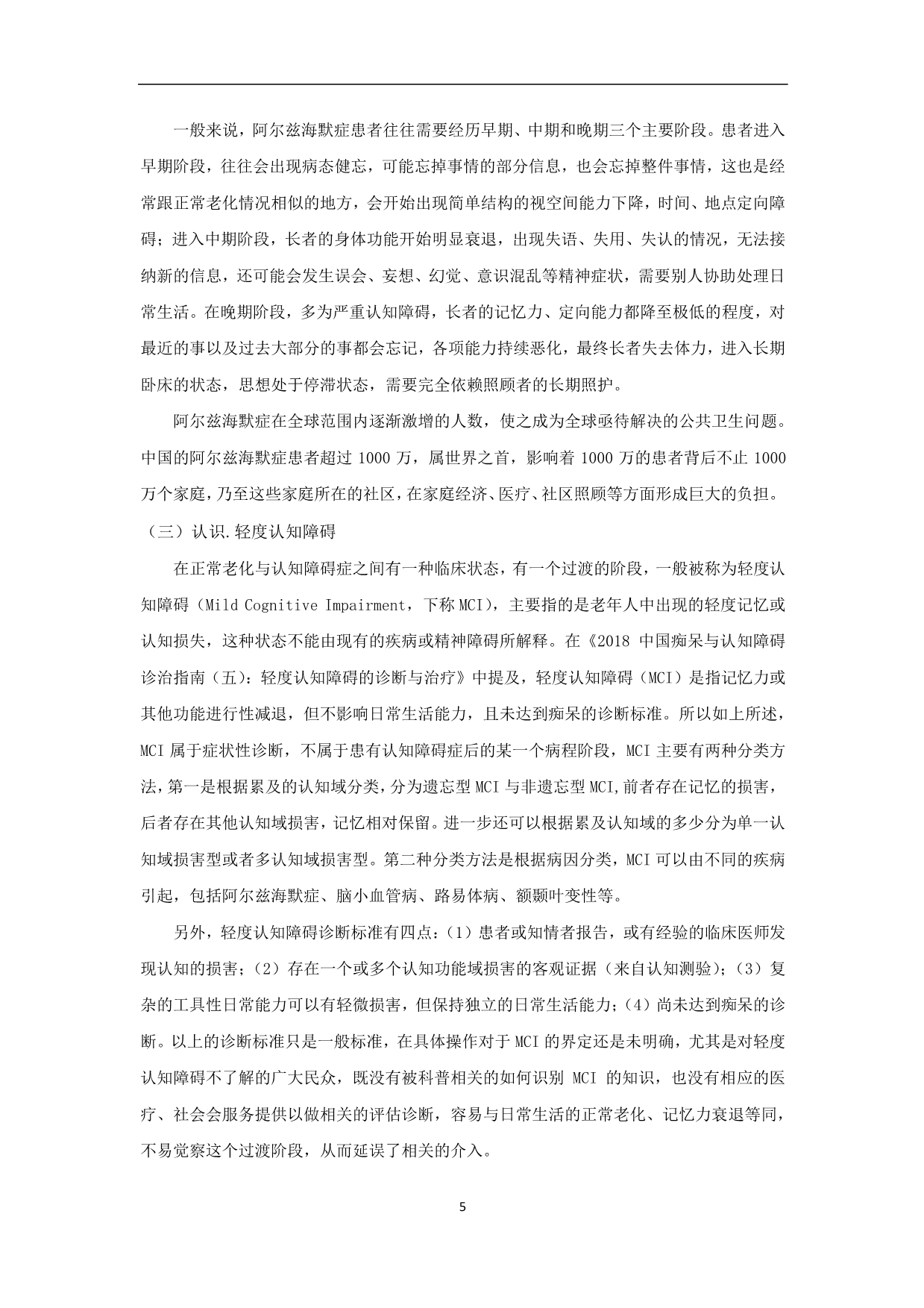 一般来说，阿尔兹海默症患者往往需要经历早期、中期和晚期三个主要阶段。患者进入早期阶段，往往会出现病态健忘，可能忘掉事情的部分信息，也会忘掉整件事情，这也是经常跟正常老化情况相似的地方，会开始出现简单结构的视空间能力下降，时间、地点定向障碍；进入中期阶段，长者的身体功能开始明显衰退，出现失语、失用、失认的情况，无法接纳新的信息，还可能会发生误会、妄想、幻觉、意识混乱等精神症状，需要别人协助处理日常生活。在晚期阶段，多为严重认知障碍，长者的记忆力、定向能力都降至极低的程度，对最近的事以及过去大部分的事都会忘记，各项能力持续恶化，最终长者失去体力，进入长期卧床的状态，思想处于停滞状态，需要完全依赖照顾者的长期照护。

阿尔兹海默症在全球范围内逐渐激增的人数，使之成为全球亟待解决的公共卫生问题。中国的阿尔兹海默症患者超过 1000 万，属世界之首，影响着 1000 万的患者背后不止 1000 万个家庭，乃至这些家庭所在的社区，在家庭经济、医疗、社区照顾等方面形成巨大的负担。

（三）认识.轻度认知障碍

在正常老化与认知障碍症之间有一种临床状态，有一个过渡的阶段，一般被称为轻度认知障碍（Mild Cognitive Impairment，下称 MCI），主要指的是老年人中出现的轻度记忆或认知损失，这种状态不能由现有的疾病或精神障碍所解释。在《2018 中国痴呆与认知障碍诊治指南（五）：轻度认知障碍的诊断与治疗》中提及，轻度认知障碍（MCI）是指记忆力或其他功能进行性减退，但不影响日常生活能力，且未达到痴呆的诊断标准。所以如上所述，MCI 属于症状性诊断，不属于患有认知障碍症后的某一个病程阶段，MCI 主要有两种分类方法，第一是根据累及的认知域分类，分为遗忘型 MCI 与非遗忘型 MCI,前者存在记忆的损害，后者存在其他认知域损害，记忆相对保留。进一步还可以根据累及认知域的多少分为单一认知域损害型或者多认知域损害型。第二种分类方法是根据病因分类，MCI 可以由不同的疾病引起，包括阿尔兹海默症、脑小血管病、路易体病、额颞叶变性等。

另外，轻度认知障碍诊断标准有四点：（1）患者或知情者报告，或有经验的临床医师发现认知的损害；（2）存在一个或多个认知功能域损害的客观证据（来自认知测验）；（3）复杂的工具性日常能力可以有轻微损害，但保持独立的日常生活能力；（4）尚未达到痴呆的诊断。以上的诊断标准只是一般标准，在具体操作对于 MCI 的界定还是未明确，尤其是对轻度认知障碍不了解的广大民众，既没有被科普相关的如何识别 MCI 的知识，也没有相应的医疗、社会会服务提供以做相关的评估诊断，容易与日常生活的正常老化、记忆力衰退等同，不易觉察这个过渡阶段，从而延误了相关的介入。

5